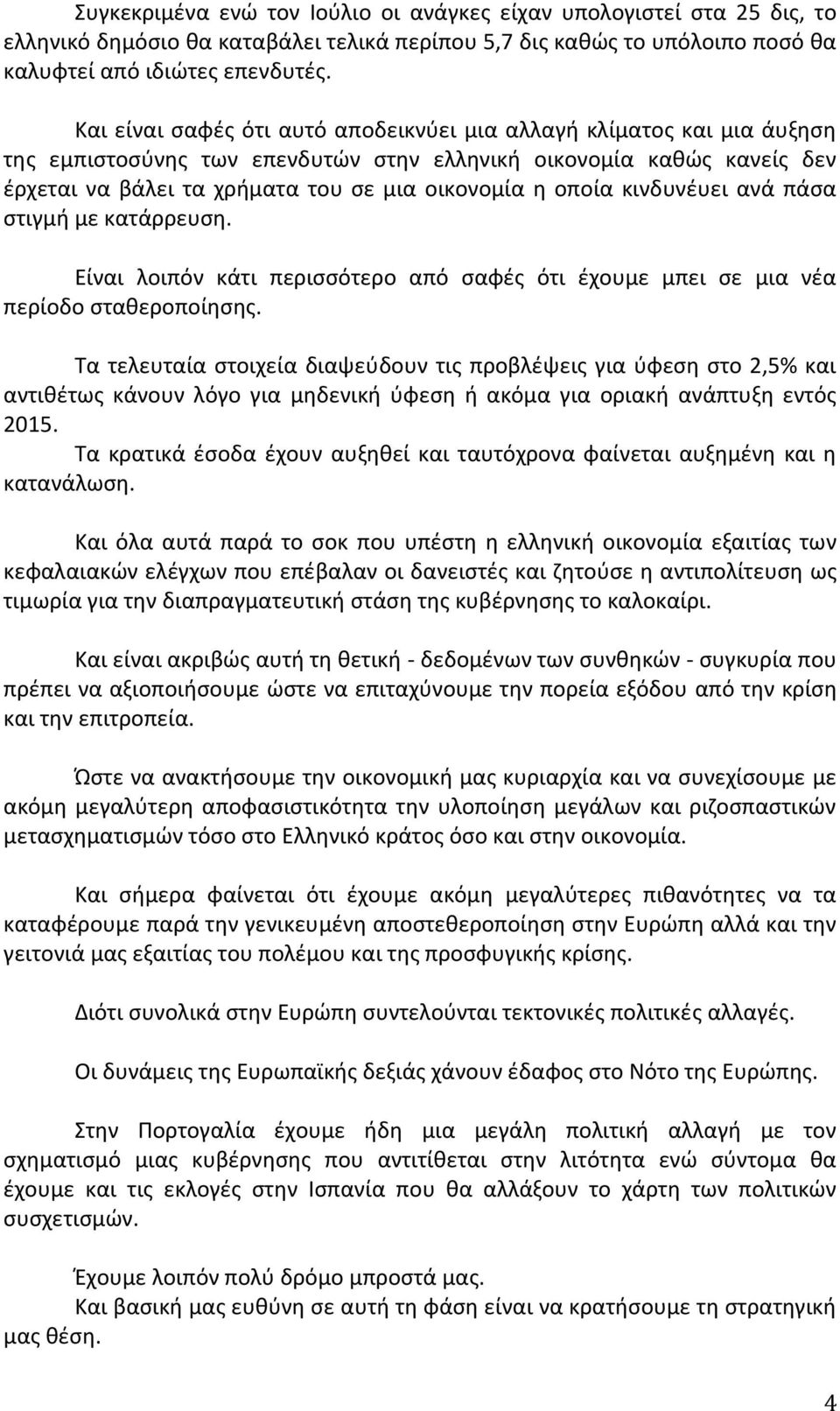 Συγκεκριμένα ενώ τον Ιούλιο οι ανάγκες είχαν υπολογιστεί στα 25 δις, το ελληνικό δημόσιο θα καταβάλει τελικά περίπου 5,7 δις καθώς το υπόλοιπο ποσό θα καλυφτεί από ιδιώτες επενδυτές.

Και είναι σαφές ότι αυτό αποδεικνύει μια αλλαγή κλίματος και μια άυξηση της εμπιστοσύνης των επενδυτών στην ελληνική οικονομία καθώς κανείς δεν έρχεται να βάλει τα χρήματα του σε μια οικονομία η οποία κινδυνέυει ανά πάσα στιγμή με κατάρρευση.

Είναι λοιπόν κάτι περισσότερο από σαφές ότι έχουμε μπει σε μια νέα περίοδο σταθεροποίησης.

Τα τελευταία στοιχεία διαψεύδουν τις προβλέψεις για ύφεση στο 2,5% και αντιθέτως κάνουν λόγο για μηδενική ύφεση ή ακόμα για οριακή ανάπτυξη εντός 2015.
Τα κρατικά έσοδα έχουν αυξηθεί και ταυτόχρονα φαίνεται αυξημένη και η κατανάλωση.

Και όλα αυτά παρά το σοκ που υπέστη η ελληνική οικονομία εξαιτίας των κεφαλαιακών ελέγχων που επέβαλαν οι δανειστές και ζητούσε η αντιπολίτευση ως τιμωρία για την διαπραγματευτική στάση της κυβέρνησης το καλοκαίρι.

Και είναι ακριβώς αυτή τη θετική - δεδομένων των συνθηκών - συγκυρία που πρέπει να αξιοποιήσουμε ώστε να επιταχύνουμε την πορεία εξόδου από την κρίση και την επιτροπεία.

Ώστε να ανακτήσουμε την οικονομική μας κυριαρχία και να συνεχίσουμε με ακόμη μεγαλύτερη αποφασιστικότητα την υλοποίηση μεγάλων και ριζοσπαστικών μετασχηματισμών τόσο στο Ελληνικό κράτος όσο και στην οικονομία.

Και σήμερα φαίνεται ότι έχουμε ακόμη μεγαλύτερες πιθανότητες να τα καταφέρουμε παρά την γενικευμένη αποστεθεροποίηση στην Ευρώπη αλλά και την γειτονιά μας εξαιτίας του πολέμου και της προσφυγικής κρίσης.

Διότι συνολικά στην Ευρώπη συντελούνται τεκτονικές πολιτικές αλλαγές.

Οι δυνάμεις της Ευρωπαϊκής δεξιάς χάνουν έδαφος στο Νότο της Ευρώπης.

Στην Πορτογαλία έχουμε ήδη μια μεγάλη πολιτική αλλαγή με τον σχηματισμό μιας κυβέρνησης που αντιτίθεται στην λιτότητα ενώ σύντομα θα έχουμε και τις εκλογές στην Ισπανία που θα αλλάξουν το χάρτη των πολιτικών συσχετισμών.

Έχουμε λοιπόν πολύ δρόμο μπροστά μας.
Και βασική μας ευθύνη σε αυτή τη φάση είναι να κρατήσουμε τη στρατηγική μας θέση.

4